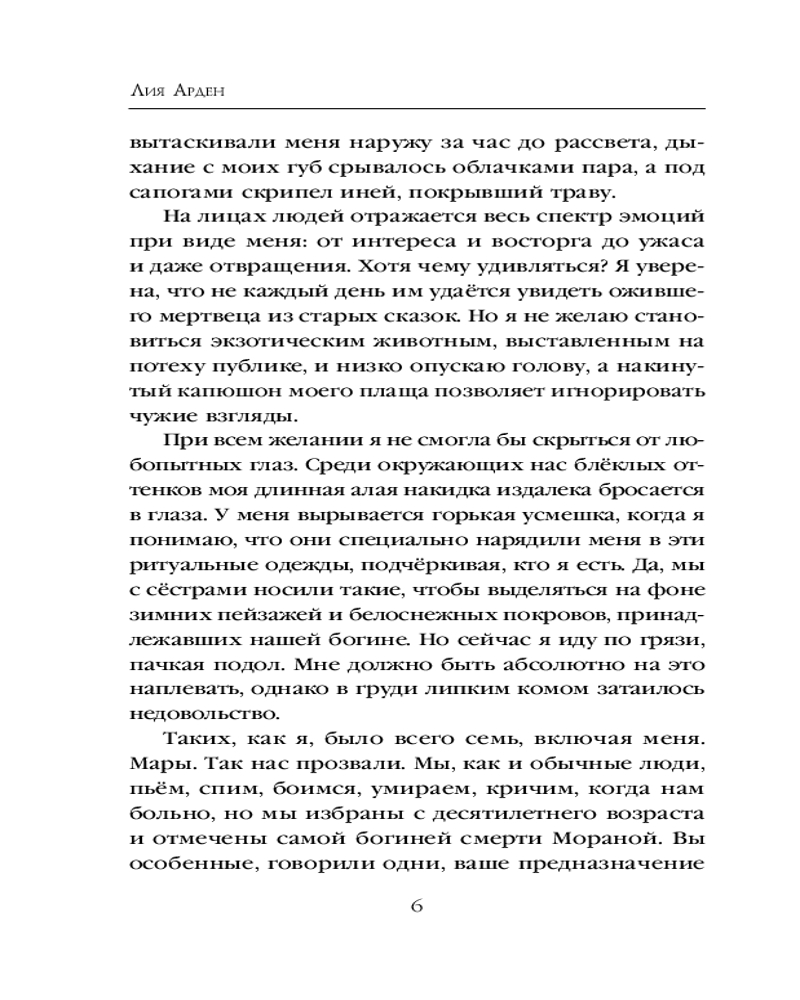 Лия Арден

вытаскивали меня наружу за час до рассвета, дыхание с моих губ срывалось облачками пара, а под сапогами скрипел иней, покрывший траву.

На лицах людей отражается весь спектр эмоций при виде меня: от интереса и восторга до ужаса и даже отвращения. Хотя чему удивляться? Я уверена, что не каждый день им удаётся увидеть ожившего мертвеца из старых сказок. Но я не желаю становиться экзотическим животным, выставленным на потеху публике, и низко опускаю голову, а накинутый капюшон моего плаща позволяет игнорировать чужие взгляды.

При всем желании я не смогла бы скрыться от любопытных глаз. Среди окружающих нас блёклых оттенков моя длинная алая накидка издалека бросается в глаза. У меня вырывается горькая усмешка, когда я понимаю, что они специально нарядили меня в эти ритуальные одежды, подчёркивая, кто я есть. Да, мы с сёстрами носили такие, чтобы выделяться на фоне зимних пейзажей и белоснежных покровов, принадлежавших нашей богине. Но сейчас я иду по грязи, пачкая подол. Мне должно быть абсолютно на это наплевать, однако в груди липким комом затаилось недовольство.

Таких, как я, было всего семь, включая меня. Мары. Так нас прозвали. Мы, как и обычные люди, пьём, спим, боимся, умираем, кричим, когда нам больно, но мы избраны с десятилетнего возраста и отмечены самой богиней смерти Мораной. Вы особенные, говорили одни, ваше предназначение

6